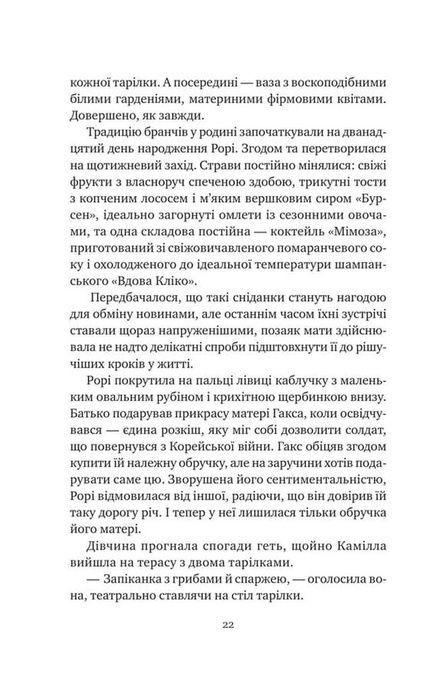 кожної тарілки. А посередині — ваза з воскоподібними білими гарденіями, материними фірмовими квітами. Довершено, як завжди.

Традицію бранчів у родині започаткували на дванадцятий день народження Рорі. Згодом та перетворилася на щотижневий захід. Страви постійно мінялися: свіжі фрукти з власноруч спеченою здобою, трикутні тости з копченим лососем і м'яким вершковим сиром «Бурсен», ідеально загорнуті омлети із сезонними овочами, та одна складова постійна — коктейль «Мімоза», приготований зі свіжовичавленого помаранчевого соку і охолодженого до ідеальної температури шампанського «Вдова Кліко».

Передбачалося, що такі сніданки стануть нагодою для обміну новинами, але останнім часом їхні зустрічі ставали щораз напруженішими, позаяк мати здійснювала не надто делікатні спроби підштовхнути її до рішучіших кроків у житті.

Рорі покрутила на пальці лівиці каблучку з маленьким овальним рубіном і крихітною щербинкою внизу. Батько подарував прикрасу матері Гакса, коли освідчувався — єдина розкіш, яку міг собі дозволити солдат, що повернувся з Корейської війни. Гакс обіцяв згодом купити їй належну обручку, але на заручини хотів подарувати саме цю. Зворушена його сентиментальністю, Рорі відмовилася від іншої, радіючи, що він довірив їй таку дорогу річ. І тепер у неї лишилася тільки обручка його матері.

Дівчина прогнала спогади геть, щойно Камілла вийшла на терасу з двома тарілками.

— Запіканка з грибами й спаржею, — оголосила вона, театрально ставлячи на стіл тарілки.

22